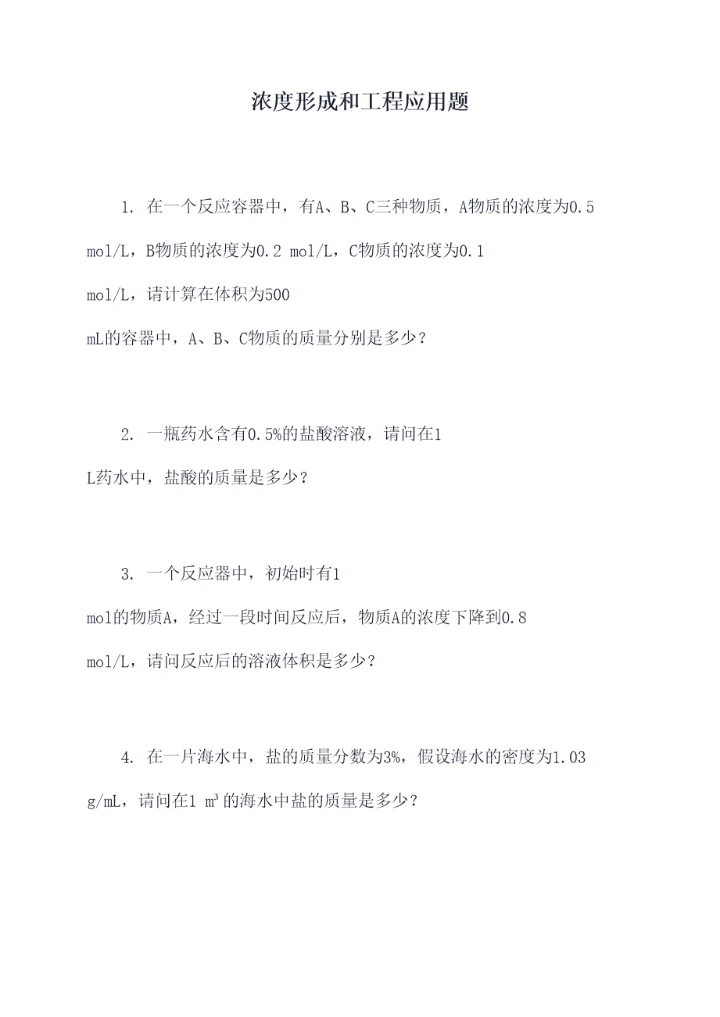 浓度形成和工程应用题

1. 在一个反应容器中，有A、B、C三种物质，A物质的浓度为0.5 mol/L，B物质的浓度为0.2 mol/L，C物质的浓度为0.1 mol/L，请计算在体积为500 mL的容器中，A、B、C物质的质量分别是多少？

2. 一瓶药水含有0.5%的盐酸溶液，请问在1 L药水中，盐酸的质量是多少？

3. 一个反应器中，初始时有1 mol的物质A，经过一段时间反应后，物质A的浓度下降到0.8 mol/L，请问反应后的溶液体积是多少？

4. 在一片海水中，盐的质量分数为3%，假设海水的密度为1.03 g/mL，请问在1 $m^3$的海水中盐的质量是多少？